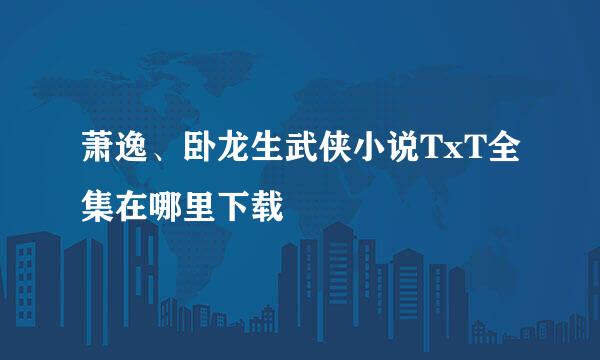 萧逸、卧龙生武侠小说TxT全集在哪里下载